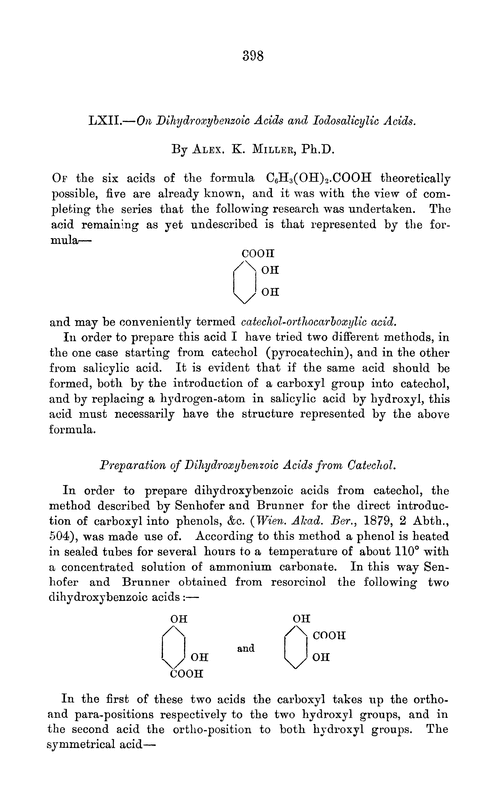 398

LXII.—On Dihydroxybenzoic Acids and Iodosalicylic Acids.

By Alex. K. Miller, Ph.D.

Of the six acids of the formula $C_6H_3(OH)_2.COOH$ theoretically possible, five are already known, and it was with the view of completing the series that the following research was undertaken. The acid remaining as yet undescribed is that represented by the formula—

COOH
OH
OH

and may be conveniently termed catechol-orthocarboxylic acid.

In order to prepare this acid I have tried two different methods, in the one case starting from catechol (pyrocatechin), and in the other from salicylic acid. It is evident that if the same acid should be formed, both by the introduction of a carboxyl group into catechol, and by replacing a hydrogen-atom in salicylic acid by hydroxyl, this acid must necessarily have the structure represented by the above formula.

Preparation of Dihydroxybenzoic Acids from Catechol.

In order to prepare dihydroxybenzoic acids from catechol, the method described by Senhofer and Brunner for the direct introduction of carboxyl into phenols, &c. (Wien. Akad. Ber., 1879, 2 Abth., 504), was made use of. According to this method a phenol is heated in sealed tubes for several hours to a temperature of about 110° with a concentrated solution of ammonium carbonate. In this way Senhofer and Brunner obtained from resorcinol the following two dihydroxybenzoic acids:—

OH
OH
COOH
and
OH
COOH
OH

In the first of these two acids the carboxyl takes up the ortho- and para-positions respectively to the two hydroxyl groups, and in the second acid the ortho-position to both hydroxyl groups. The symmetrical acid—